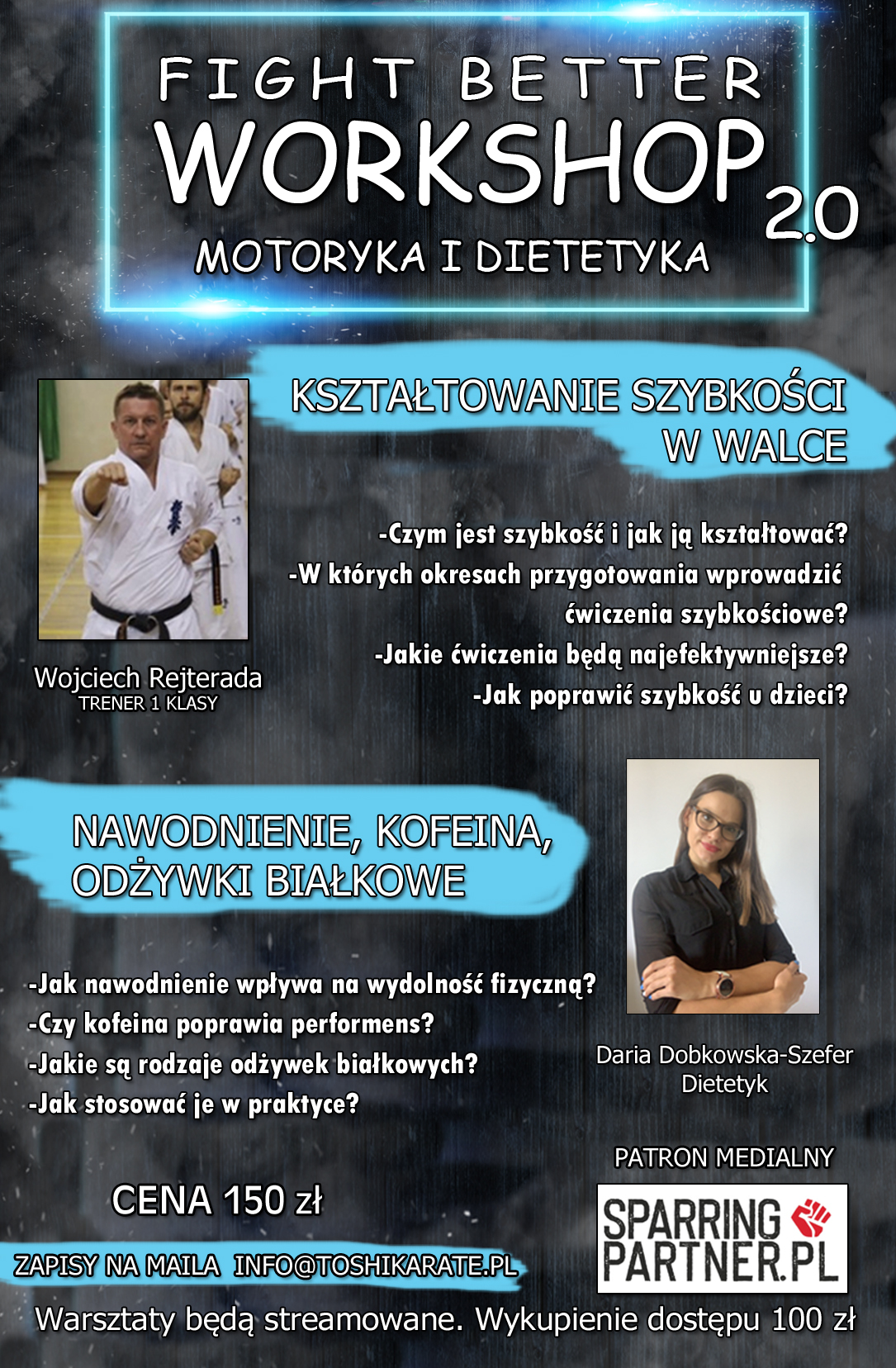 FIGHT BETTER
WORKSHOP 2.0
MOTORYKA I DIETETYKA

KSZTAŁTOWANIE SZYBKOŚCI W WALCE

-Czym jest szybkość i jak ją kształtować?
-W których okresach przygotowania wprowadzić ćwiczenia szybkościowe?
-Jakie ćwiczenia będą najefektywniejsze?
-Jak poprawić szybkość u dzieci?

Wojciech Rejterada
TRENER 1 KLASY

NAWODNIENIE, KOFEINA, ODŻYWKI BIAŁKOWE

-Jak nawodnienie wpływa na wydolność fizyczną?
-Czy kofeina poprawia performens?
-Jakie są rodzaje odżywek białkowych?
-Jak stosować je w praktyce?

Daria Dobkowska-Szefer
Dietetyk

PATRON MEDIALNY
SPARRING PARTNER.PL

CENA 150 zł

ZAPISY NA MAILA INFO@TOSHIKARATE.PL

Warsztaty będą streamowane. Wykupienie dostępu 100 zł